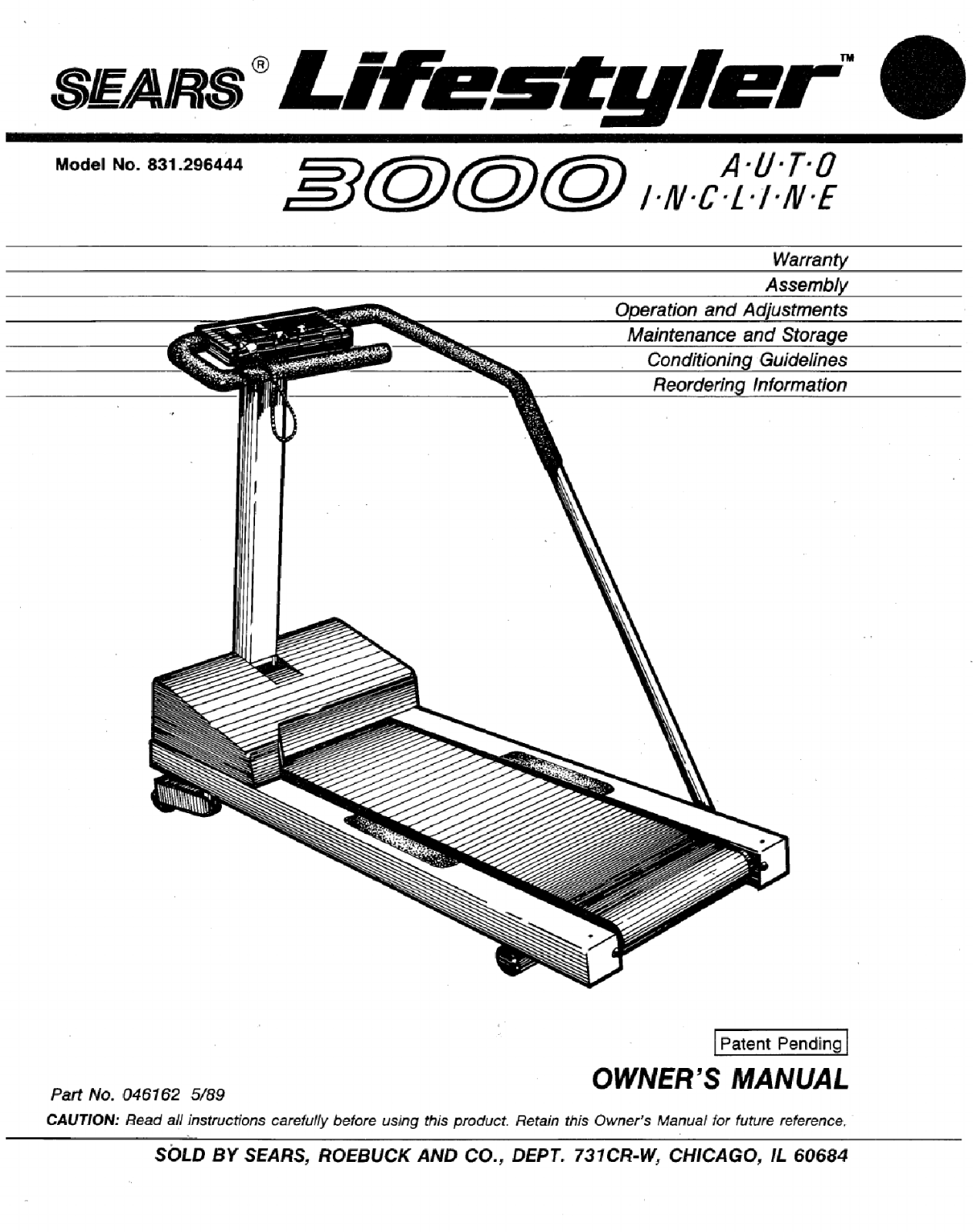 SEARS® Lifestyler™

Model No. 831.296444

3000 A·U·T·O I·N·C·L·I·N·E

Warranty
Assembly
Operation and Adjustments
Maintenance and Storage
Conditioning Guidelines
Reordering Information

Patent Pending

OWNER'S MANUAL

Part No. 046162 5/89

CAUTION: Read all instructions carefully before using this product. Retain this Owner's Manual for future reference.

SOLD BY SEARS, ROEBUCK AND CO., DEPT. 731CR-W, CHICAGO, IL 60684